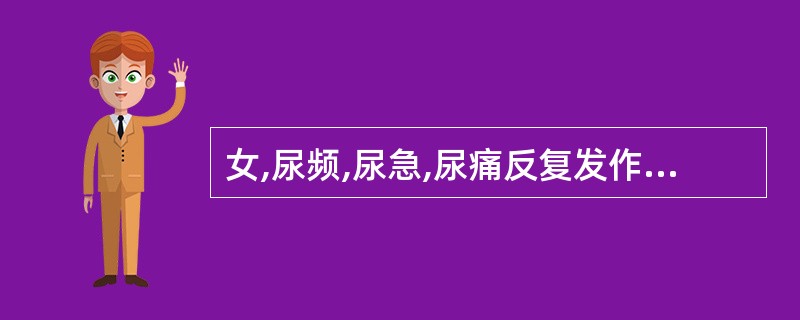 女,尿频,尿急,尿痛反复发作...